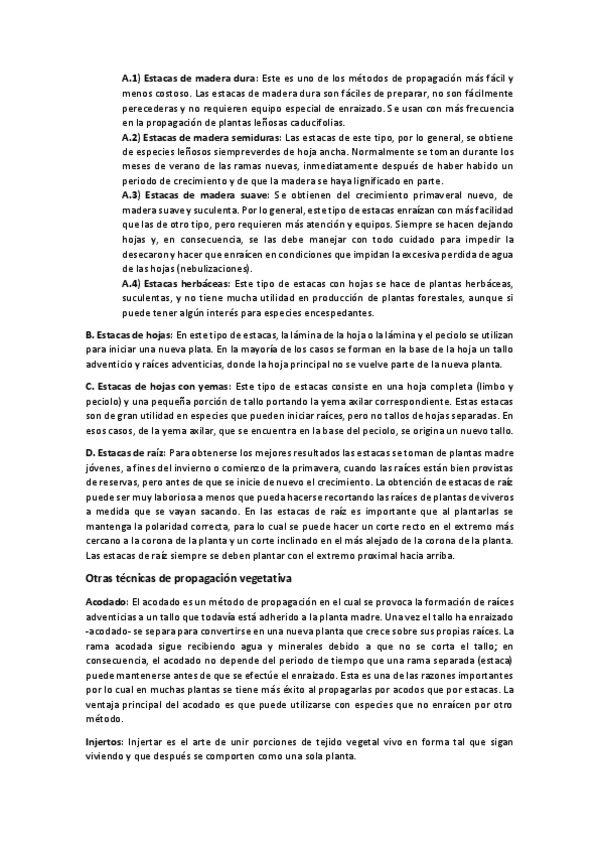 A.1) Estacas de madera dura: Este es uno de los métodos de propagación más fácil y menos costoso. Las estacas de madera dura son fáciles de preparar, no son fácilmente perecederas y no requieren equipo especial de enraizado. Se usan con más frecuencia en la propagación de plantas leñosas caducifolias.
A.2) Estacas de madera semiduras: Las estacas de este tipo, por lo general, se obtiene de especies leñosos siempreverdes de hoja ancha. Normalmente se toman durante los meses de verano de las ramas nuevas, inmediatamente después de haber habido un periodo de crecimiento y de que la madera se haya lignificado en parte.
A.3) Estacas de madera suave: Se obtienen del crecimiento primaveral nuevo, de madera suave y suculenta. Por lo general, este tipo de estacas enraízan con más facilidad que las de otro tipo, pero requieren más atención y equipos. Siempre se hacen dejando hojas y, en consecuencia, se las debe manejar con todo cuidado para impedir la desecaron y hacer que enraícen en condiciones que impidan la excesiva perdida de agua de las hojas (nebulizaciones).
A.4) Estacas herbáceas: Este tipo de estacas con hojas se hace de plantas herbáceas, suculentas, y no tiene mucha utilidad en producción de plantas forestales, aunque si puede tener algún interés para especies encespedantes.

B. Estacas de hojas: En este tipo de estacas, la lámina de la hoja o la lámina y el peciolo se utilizan para iniciar una nueva plata. En la mayoría de los casos se forman en la base de la hoja un tallo adventicio y raíces adventicias, donde la hoja principal no se vuelve parte de la nueva planta.

C. Estacas de hojas con yemas: Este tipo de estacas consiste en una hoja completa (limbo y peciolo) y una pequeña porción de tallo portando la yema axilar correspondiente. Estas estacas son de gran utilidad en especies que pueden iniciar raíces, pero no tallos de hojas separadas. En esos casos, de la yema axilar, que se encuentra en la base del peciolo, se origina un nuevo tallo.

D. Estacas de raíz: Para obtenerse los mejores resultados las estacas se toman de plantas madre jóvenes, a fines del invierno o comienzo de la primavera, cuando las raíces están bien provistas de reservas, pero antes de que se inicie de nuevo el crecimiento. La obtención de estacas de raíz puede ser muy laboriosa a menos que pueda hacerse recortando las raíces de plantas de viveros a medida que se vayan sacando. En las estacas de raíz es importante que al plantarlas se mantenga la polaridad correcta, para lo cual se puede hacer un corte recto en el extremo más cercano a la corona de la planta y un corte inclinado en el más alejado de la corona de la planta. Las estacas de raíz siempre se deben plantar con el extremo proximal hacia arriba.

Otras técnicas de propagación vegetativa

Acodado: El acodado es un método de propagación en el cual se provoca la formación de raíces adventicias a un tallo que todavía está adherido a la planta madre. Una vez el tallo ha enraizado -acodado- se separa para convertirse en una nueva planta que crece sobre sus propias raíces. La rama acodada sigue recibiendo agua y minerales debido a que no se corta el tallo; en consecuencia, el acodado no depende del periodo de tiempo que una rama separada (estaca) puede mantenerse antes de que se efectúe el enraizado. Esta es una de las razones importantes por lo cual en muchas plantas se tiene más éxito al propagarlas por acodos que por estacas. La ventaja principal del acodado es que puede utilizarse con especies que no enraícen por otro método.

Injertos: Injertar es el arte de unir porciones de tejido vegetal vivo en forma tal que sigan viviendo y que después se comporten como una sola planta.